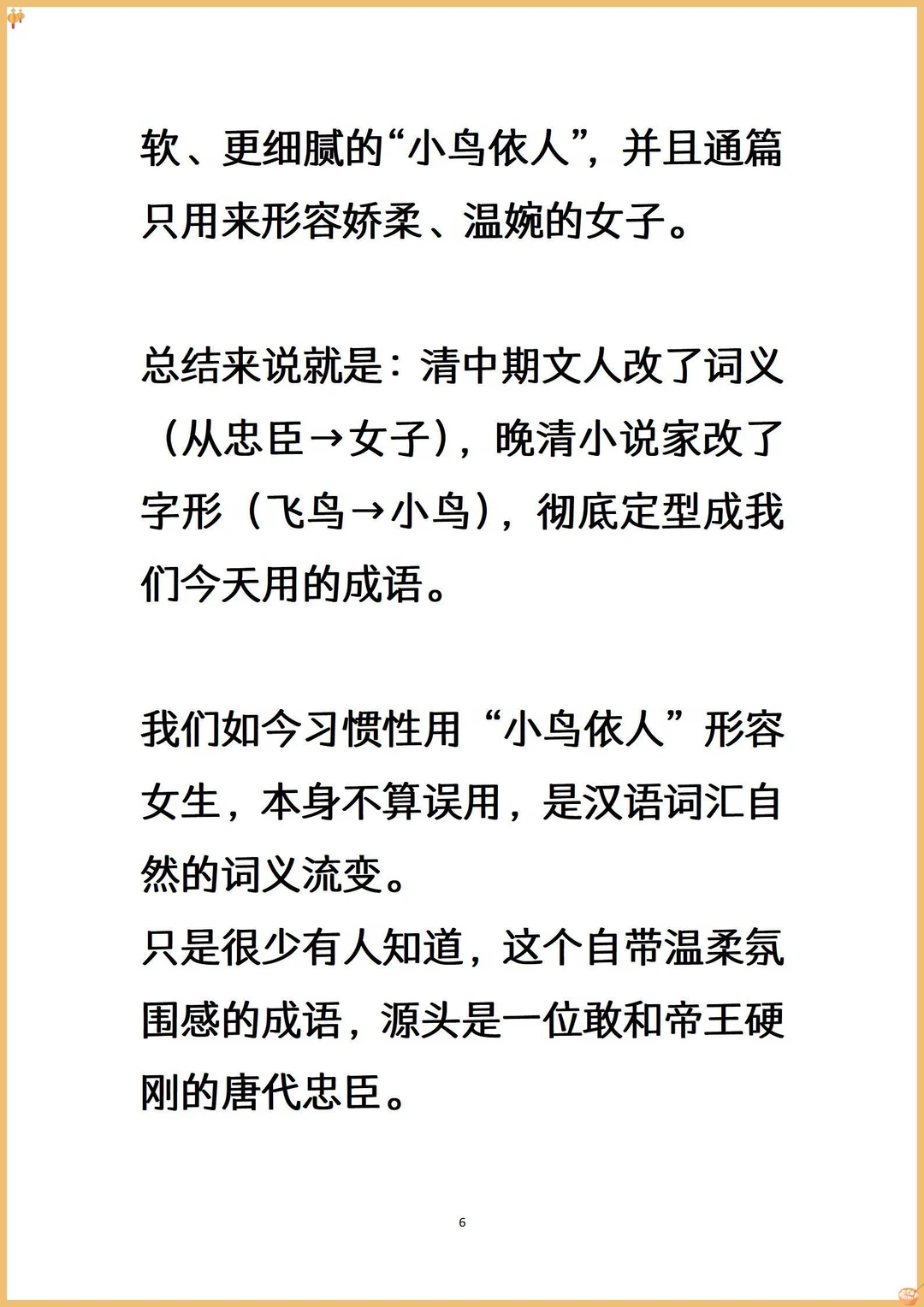 软、更细腻的“小鸟依人”，并且通篇只用来形容娇柔、温婉的女子。

总结来说就是：清中期文人改了词义（从忠臣→女子），晚清小说家改了字形（飞鸟→小鸟），彻底定型成我们今天用的成语。

我们如今习惯性用“小鸟依人”形容女生，本身不算误用，是汉语词汇自然的词义流变。
只是很少有人知道，这个自带温柔氛围感的成语，源头是一位敢和帝王硬刚的唐代忠臣。

6